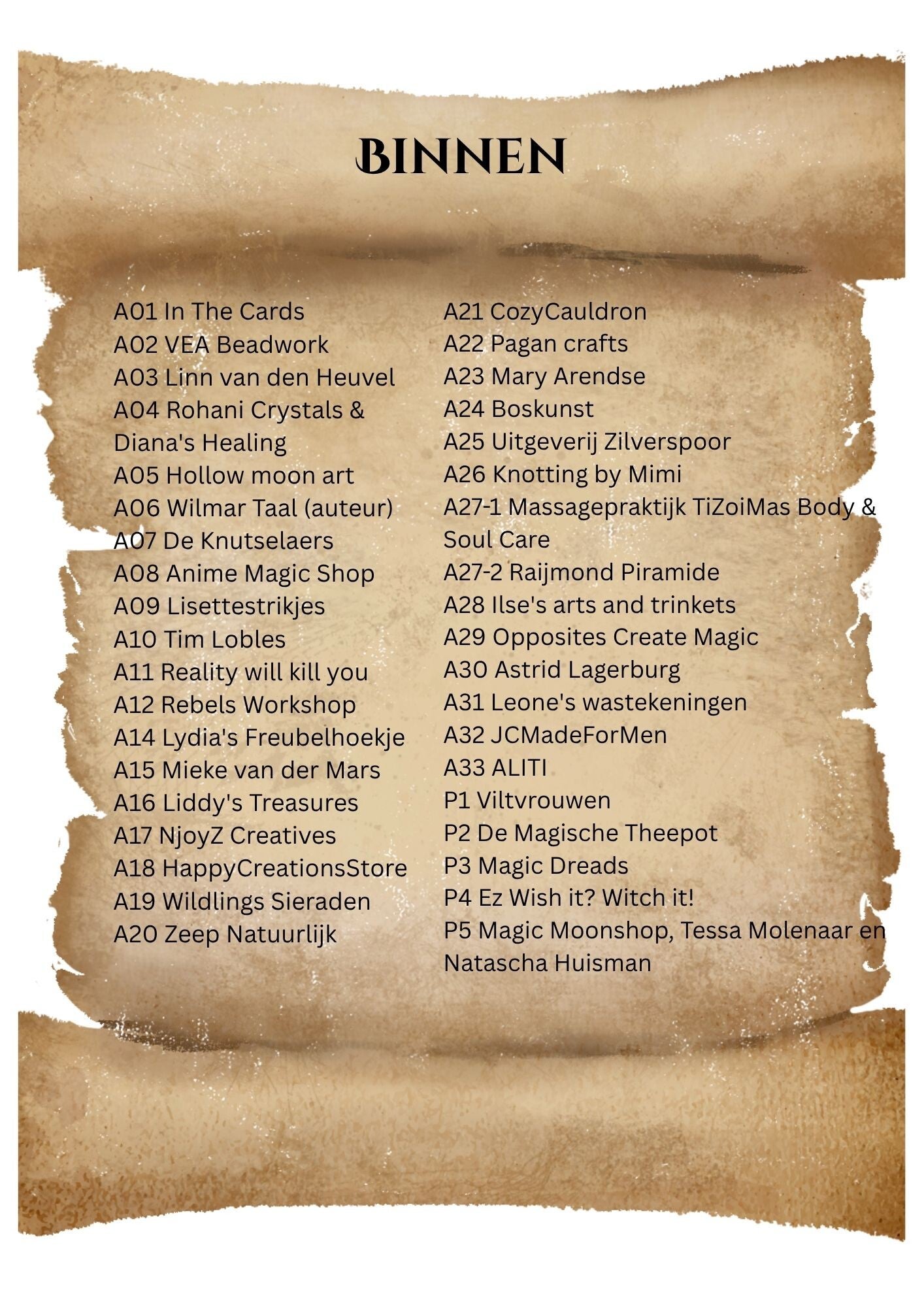 BINNEN

A01 In The Cards
A02 VEA Beadwork
A03 Linn van den Heuvel
A04 Rohani Crystals & Diana's Healing
A05 Hollow moon art
A06 Wilmar Taal (auteur)
A07 De Knutselaers
A08 Anime Magic Shop
A09 Lisettestrikjes
A10 Tim Lobles
A11 Reality will kill you
A12 Rebels Workshop
A14 Lydia's Freubelhoekje
A15 Mieke van der Mars
A16 Liddy's Treasures
A17 NjoyZ Creatives
A18 HappyCreationsStore
A19 Wildlings Sieraden
A20 Zeep Natuurlijk

A21 CozyCauldron
A22 Pagan crafts
A23 Mary Arendse
A24 Boskunst
A25 Uitgeverij Zilverspoor
A26 Knotting by Mimi
A27-1 Massagepraktijk TiZoiMas Body & Soul Care
A27-2 Raijmond Piramide
A28 Ilse's arts and trinkets
A29 Opposites Create Magic
A30 Astrid Lagerburg
A31 Leone's wastekeningen
A32 JCMadeForMen
A33 ALITI
P1 Viltvrouwen
P2 De Magische Theepot
P3 Magic Dreads
P4 Ez Wish it? Witch it!
P5 Magic Moonshop, Tessa Molenaar en Natascha Huisman